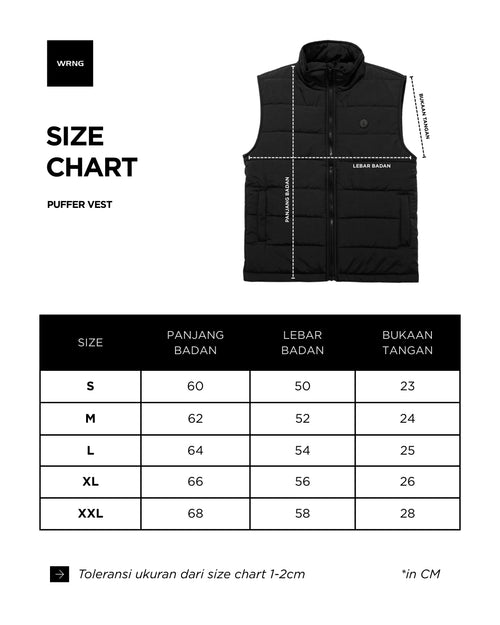 WRNG

SIZE CHART

PUFFER VEST

BUKAAN TANGAN

LEBAR BADAN

PANJANG BADAN

| SIZE | PANJANG BADAN | LEBAR BADAN | BUKAAN TANGAN |
|---|---|---|---|
| S | 60 | 50 | 23 |
| M | 62 | 52 | 24 |
| L | 64 | 54 | 25 |
| XL | 66 | 56 | 26 |
| XXL | 68 | 58 | 28 |

Toleransi ukuran dari size chart 1-2cm

*in CM